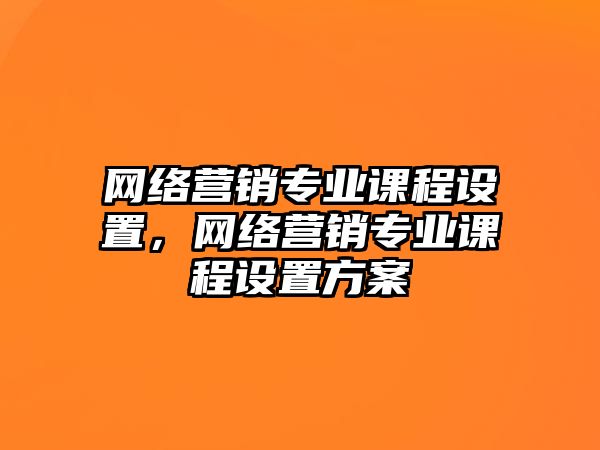 网络营销专业课程设置，网络营销专业课程设置方案